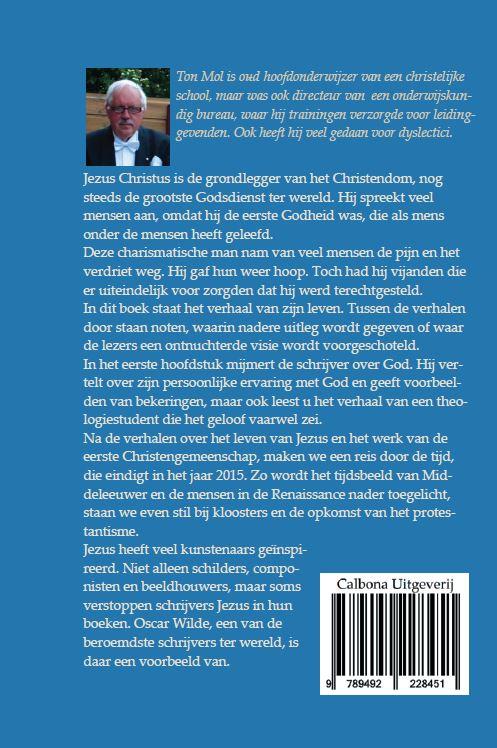 Ton Mol is oud hoofdonderwijzer van een christelijke school, maar was ook directeur van een onderwijskundig bureau, waar hij trainingen verzorgde voor leidinggevenden. Ook heeft hij veel gedaan voor dyslectici.

Jezus Christus is de grondlegger van het Christendom, nog steeds de grootste Godsdienst ter wereld. Hij spreekt veel mensen aan, omdat hij de eerste Godheid was, die als mens onder de mensen heeft geleefd.
Deze charismatische man nam van veel mensen de pijn en het verdriet weg. Hij gaf hun weer hoop. Toch had hij vijanden die er uiteindelijk voor zorgden dat hij werd terechtgesteld.
In dit boek staat het verhaal van zijn leven. Tussen de verhalen door staan noten, waarin nadere uitleg wordt gegeven of waar de lezers een ontnuchterde visie wordt voorgeschoteld.
In het eerste hoofdstuk mijmert de schrijver over God. Hij vertelt over zijn persoonlijke ervaring met God en geeft voorbeelden van bekeringen, maar ook leest u het verhaal van een theologiestudent die het geloof vaarwel zei.
Na de verhalen over het leven van Jezus en het werk van de eerste Christengemeenschap, maken we een reis door de tijd, die eindigt in het jaar 2015. Zo wordt het tijdsbeeld van Middeleeuwer en de mensen in de Renaissance nader toegelicht, staan we even stil bij kloosters en de opkomst van het protestantisme.
Jezus heeft veel kunstenaars geïnspireerd. Niet alleen schilders, componisten en beeldhouwers, maar soms verstoppen schrijvers Jezus in hun boeken. Oscar Wilde, een van de beroemdste schrijvers ter wereld, is daar een voorbeeld van.

Calbona Uitgeverij

9 789492 228451